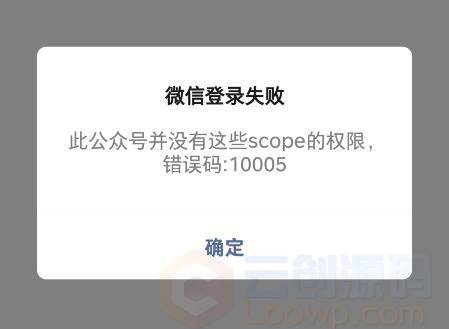 微信登录失败

此公众号并没有这些scope的权限，错误码:10005

确定

云创源码
Loowp.com